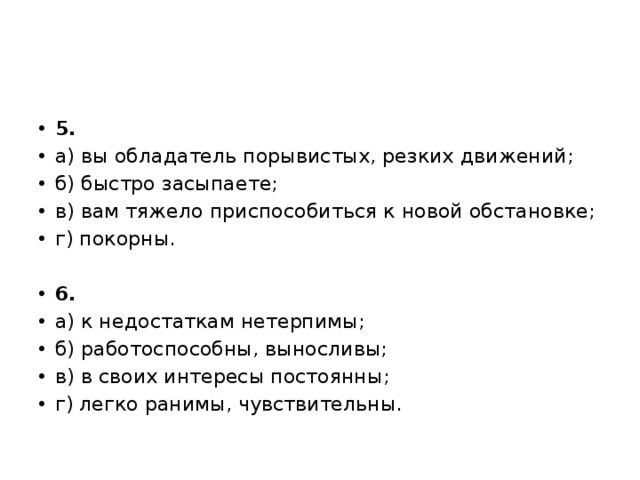 • 5.
• а) вы обладатель порывистых, резких движений;
• б) быстро засыпаете;
• в) вам тяжело приспособиться к новой обстановке;
• г) покорны.

• 6.
• а) к недостаткам нетерпимы;
• б) работоспособны, выносливы;
• в) в своих интересы постоянны;
• г) легко ранимы, чувствительны.